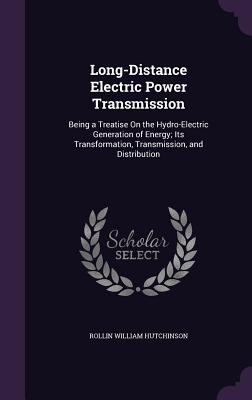 Long-Distance Electric Power Transmission

Being a Treatise On the Hydro-Electric Generation of Energy; Its Transformation, Transmission, and Distribution

Scholar SELECT

ROLLIN WILLIAM HUTCHINSON